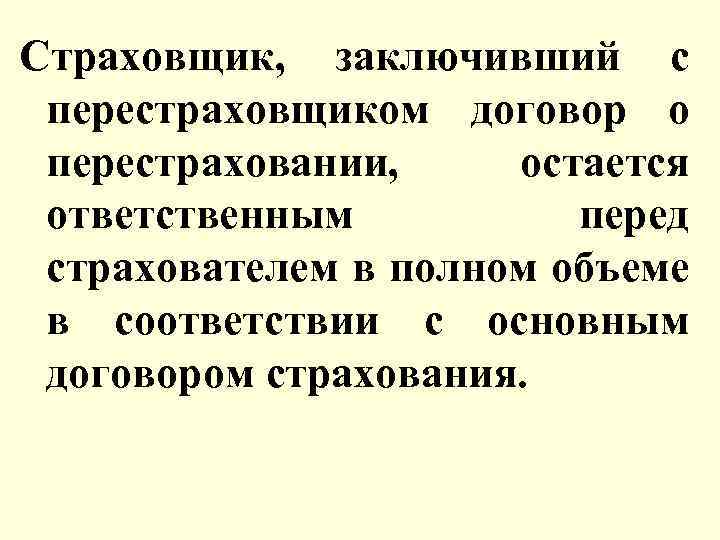 Страховщик, заключивший с перестраховщиком договор о перестраховании, остается ответственным перед страхователем в полном объеме в соответствии с основным договором страхования.